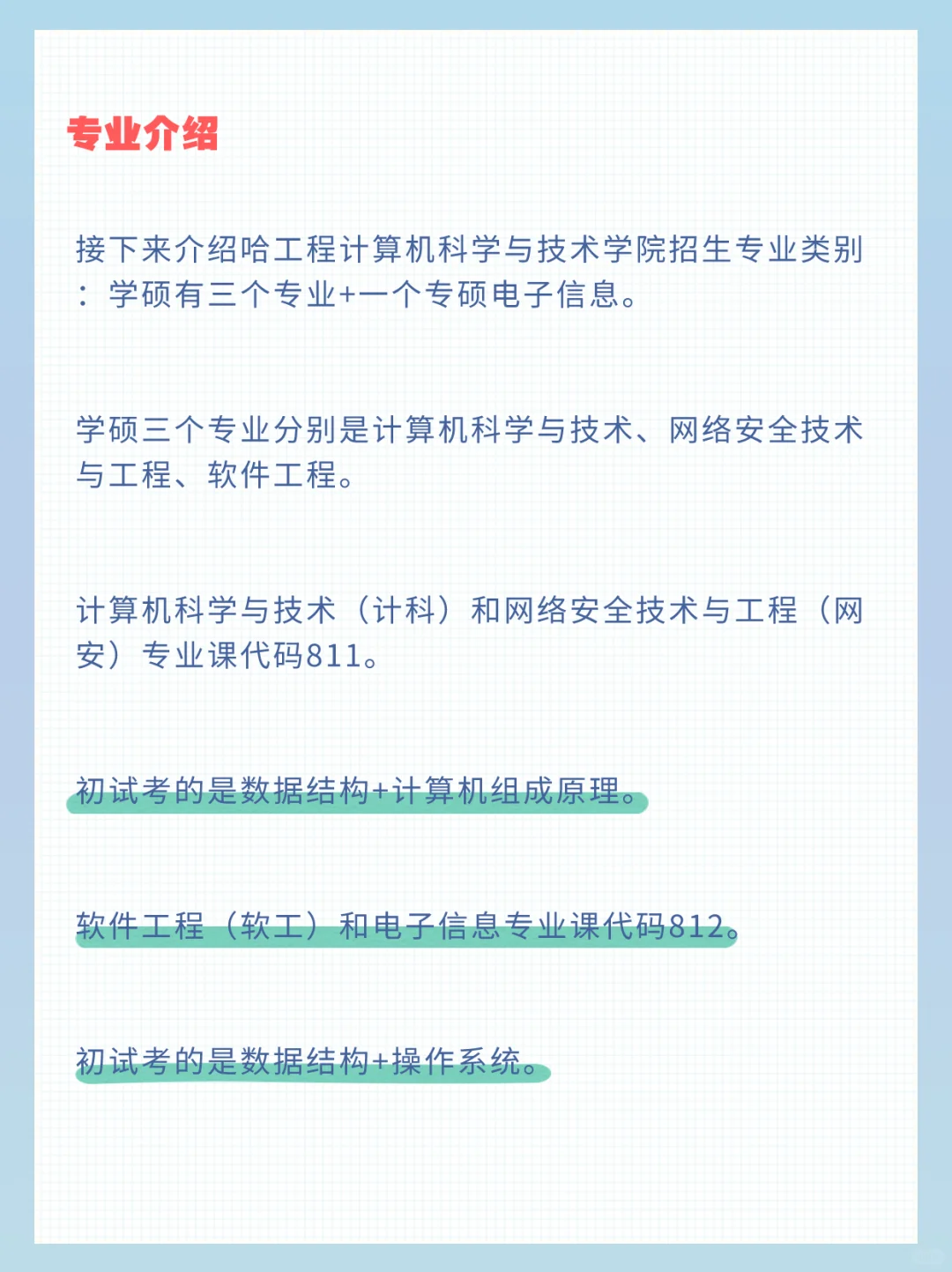 专业介绍

接下来介绍哈工程计算机科学与技术学院招生专业类别：学硕有三个专业+一个专硕电子信息。

学硕三个专业分别是计算机科学与技术、网络安全技术与工程、软件工程。

计算机科学与技术（计科）和网络安全技术与工程（网安）专业课代码811。

初试考的是数据结构+计算机组成原理。

软件工程（软工）和电子信息专业课代码812。

初试考的是数据结构+操作系统。